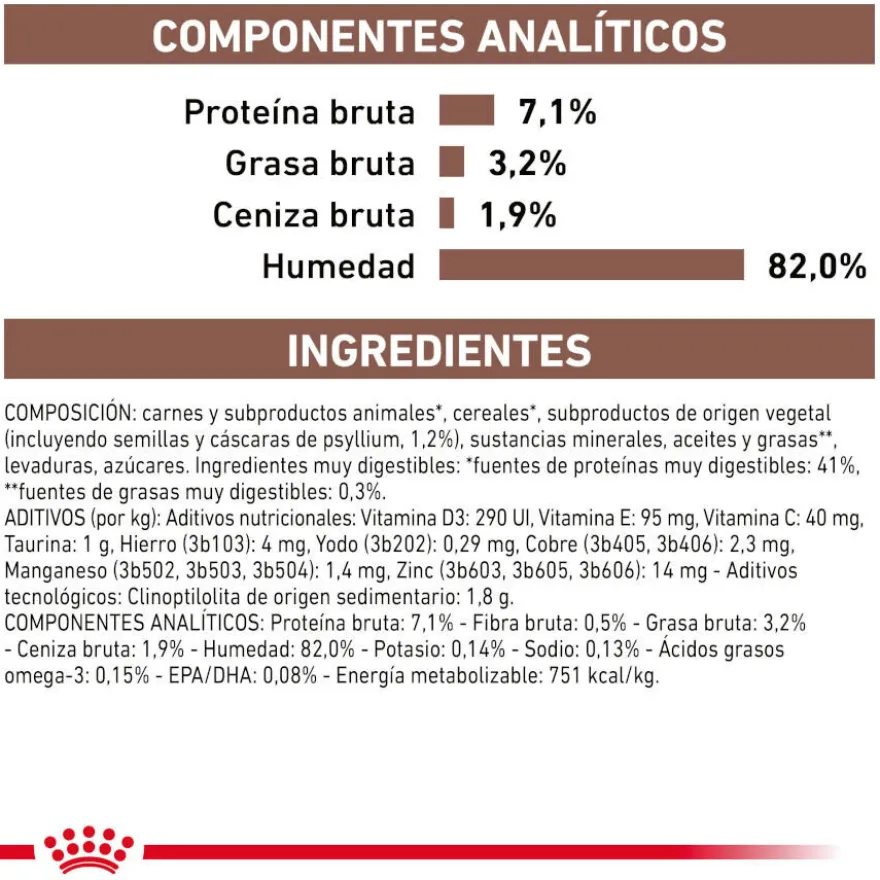 COMPONENTES ANALÍTICOS

Proteína bruta 7,1%
Grasa bruta 3,2%
Ceniza bruta 1,9%
Humedad 82,0%

INGREDIENTES

COMPOSICIÓN: carnes y subproductos animales*, cereales*, subproductos de origen vegetal (incluyendo semillas y cáscaras de psyllium, 1,2%), sustancias minerales, aceites y grasas**, levaduras, azúcares. Ingredientes muy digestibles: *fuentes de proteínas muy digestibles: 41%, **fuentes de grasas muy digestibles: 0,3%.
ADITIVOS (por kg): Aditivos nutricionales: Vitamina D3: 290 UI, Vitamina E: 95 mg, Vitamina C: 40 mg, Taurina: 1 g, Hierro (3b103): 4 mg, Yodo (3b202): 0,29 mg, Cobre (3b405, 3b406): 2,3 mg, Manganeso (3b502, 3b503, 3b504): 1,4 mg, Zinc (3b603, 3b605, 3b606): 14 mg - Aditivos tecnológicos: Clinoptilolita de origen sedimentario: 1,8 g.
COMPONENTES ANALÍTICOS: Proteína bruta: 7,1% - Fibra bruta: 0,5% - Grasa bruta: 3,2% - Ceniza bruta: 1,9% - Humedad: 82,0% - Potasio: 0,14% - Sodio: 0,13% - Ácidos grasos omega-3: 0,15% - EPA/DHA: 0,08% - Energía metabolizable: 751 kcal/kg.